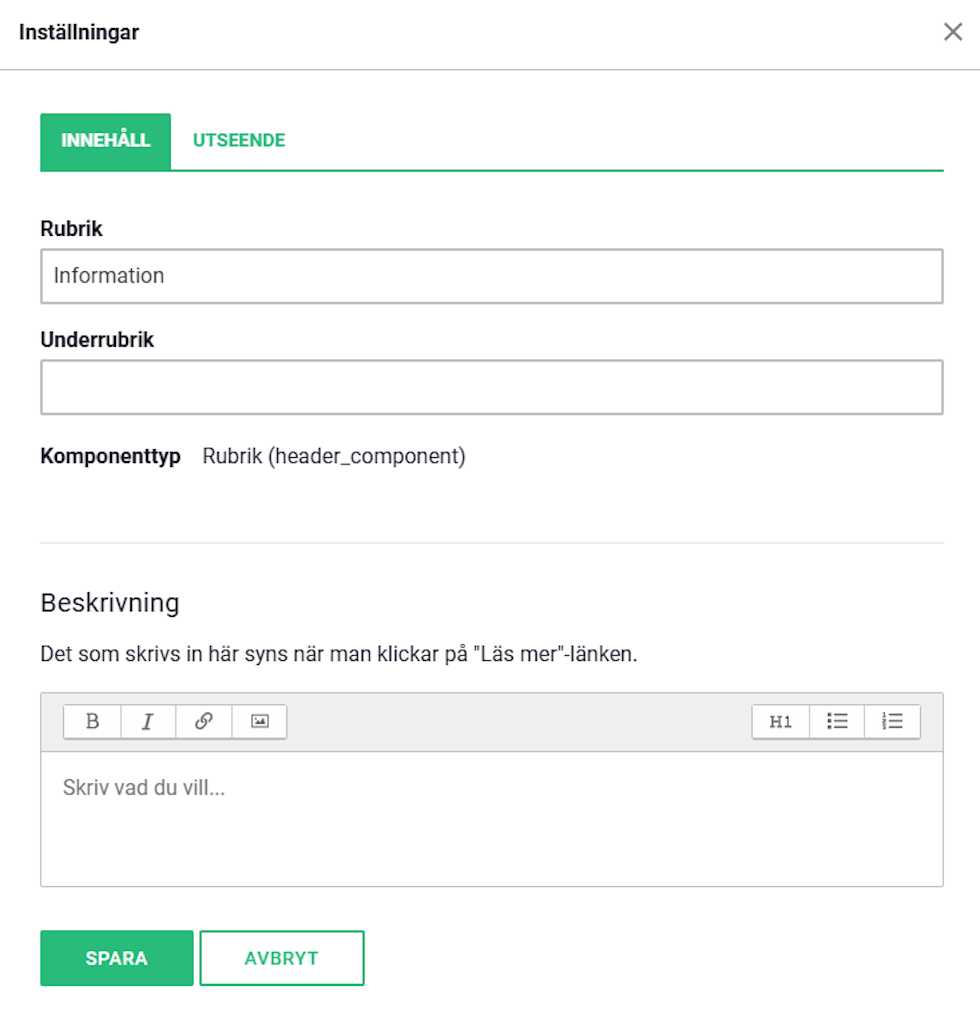 Inställningar

INNEHÅLL UTSEENDE

Rubrik

Information

Underrubrik

Komponenttyp Rubrik (header_component)

Beskrivning

Det som skrivs in här syns när man klickar på "Läs mer"-länken.

B I H1

Skriv vad du vill...

SPARA AVBRYT